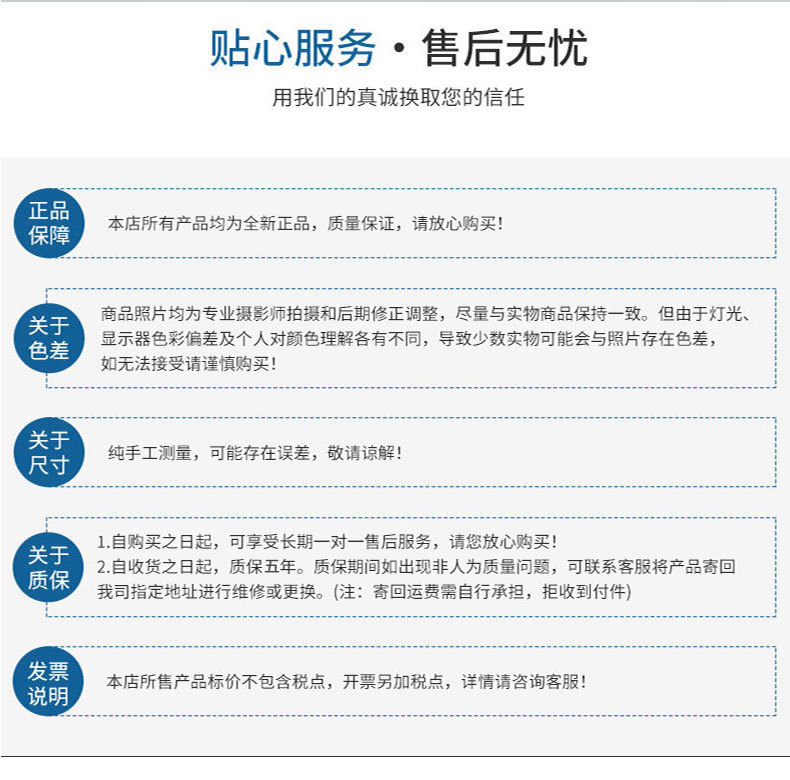 贴心服务 · 售后无忧

用我们的真诚换取您的信任

正品保障

本店所有产品均为全新正品，质量保证，请放心购买！

关于色差

商品照片均为专业摄影师拍摄和后期修正调整，尽量与实物商品保持一致。但由于灯光、显示器色彩偏差及个人对颜色理解各有不同，导致少数实物可能会与照片存在色差，如无法接受请谨慎购买！

关于尺寸

纯手工测量，可能存在误差，敬请谅解！

关于质保

1.自购买之日起，可享受长期一对一售后服务，请您放心购买！
2.自收货之日起，质保五年。质保期间如出现非人为质量问题，可联系客服将产品寄回我司指定地址进行维修或更换。(注：寄回运费需自行承担，拒收到付件)

发票说明

本店所售产品标价不包含税点，开票另加税点，详情请咨询客服！